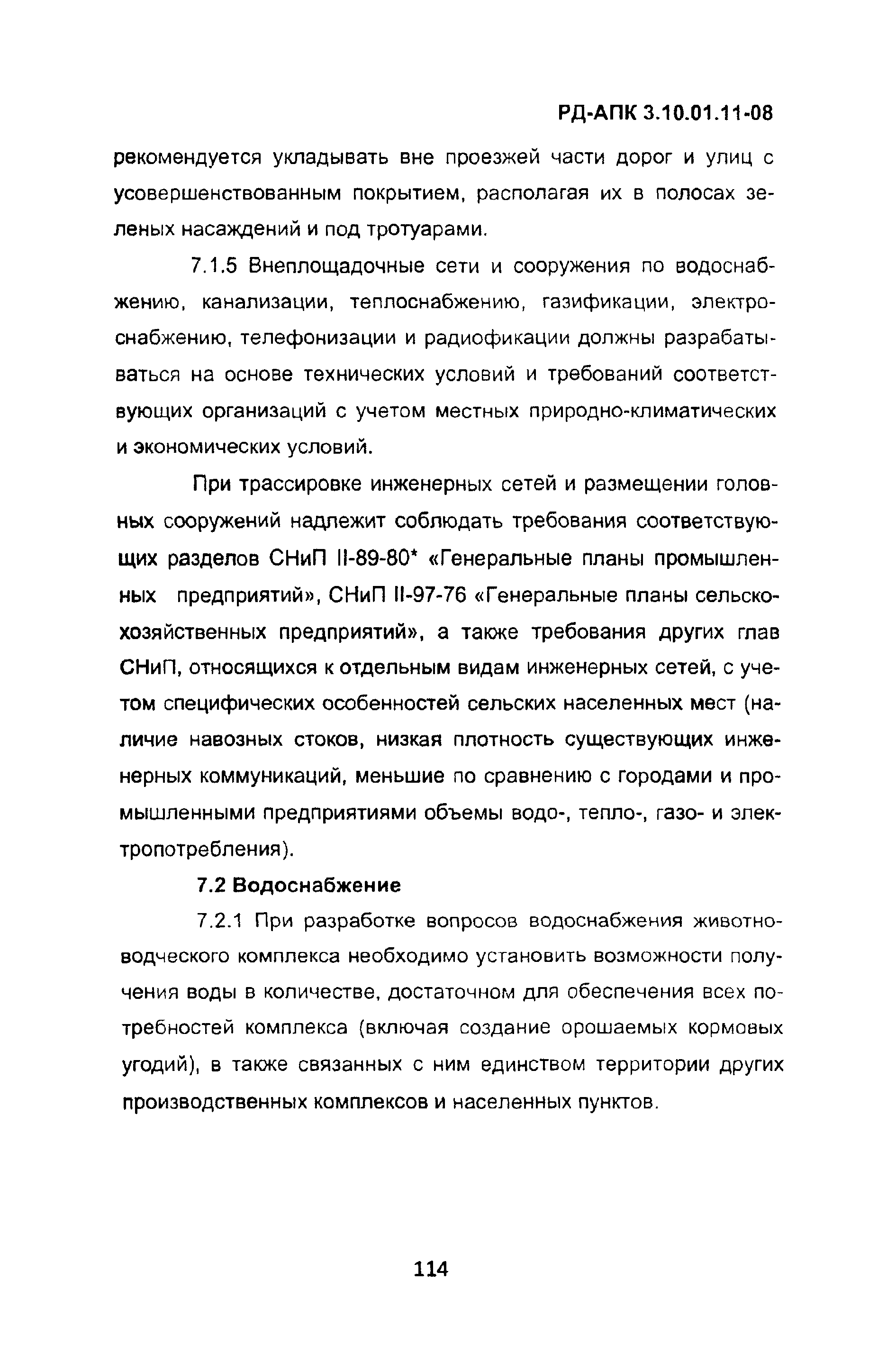 РД-АПК 3.10.01.11-08

рекомендуется укладывать вне проезжей части дорог и улиц с усовершенствованным покрытием, располагая их в полосах зеленых насаждений и под тротуарами.

7.1.5 Внеплощадочные сети и сооружения по водоснабжению, канализации, теплоснабжению, газификации, электроснабжению, телефонизации и радиофикации должны разрабатываться на основе технических условий и требований соответствующих организаций с учетом местных природно-климатических и экономических условий.

При трассировке инженерных сетей и размещении головных сооружений надлежит соблюдать требования соответствующих разделов СНиП II-89-80* «Генеральные планы промышленных предприятий», СНиП II-97-76 «Генеральные планы сельскохозяйственных предприятий», а также требования других глав СНиП, относящихся к отдельным видам инженерных сетей, с учетом специфических особенностей сельских населенных мест (наличие навозных стоков, низкая плотность существующих инженерных коммуникаций, меньшие по сравнению с городами и промышленными предприятиями объемы водо-, тепло-, газо- и электропотребления).

7.2 Водоснабжение

7.2.1 При разработке вопросов водоснабжения животноводческого комплекса необходимо установить возможности получения воды в количестве, достаточном для обеспечения всех потребностей комплекса (включая создание орошаемых кормовых угодий), в также связанных с ним единством территории других производственных комплексов и населенных пунктов.

114